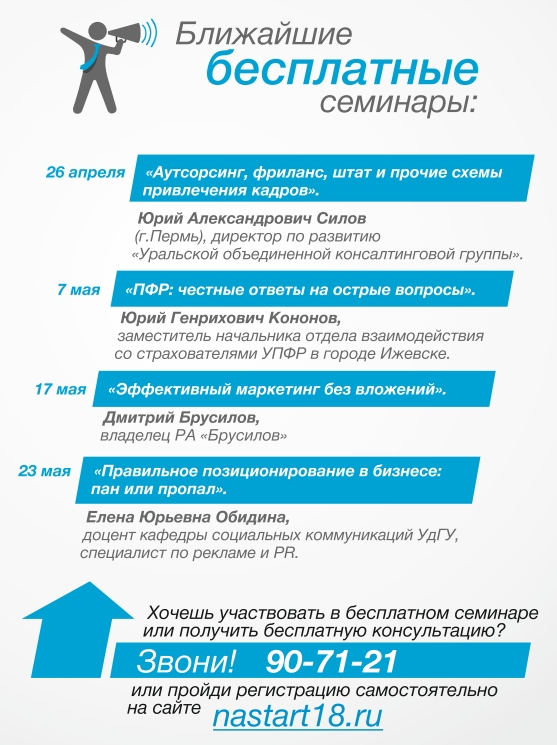 Ближайшие
бесплатные
семинары:

26 апреля «Аутсорсинг, фриланс, штат и прочие схемы привлечения кадров».

Юрий Александрович Силов
(г.Пермь), директор по развитию
«Уральской объединенной консалтинговой группы».

7 мая «ПФР: честные ответы на острые вопросы».

Юрий Генрихович Кононов,
заместитель начальника отдела взаимодействия со страхователями УПФР в городе Ижевске.

17 мая «Эффективный маркетинг без вложений».

Дмитрий Брусилов,
владелец РА «Брусилов»

23 мая «Правильное позиционирование в бизнесе: пан или пропал».

Елена Юрьевна Обидина,
доцент кафедры социальных коммуникаций УдГУ,
специалист по рекламе и PR.

Хочешь участвовать в бесплатном семинаре или получить бесплатную консультацию?

Звони! 90-71-21

или пройди регистрацию самостоятельно на сайте nastart18.ru